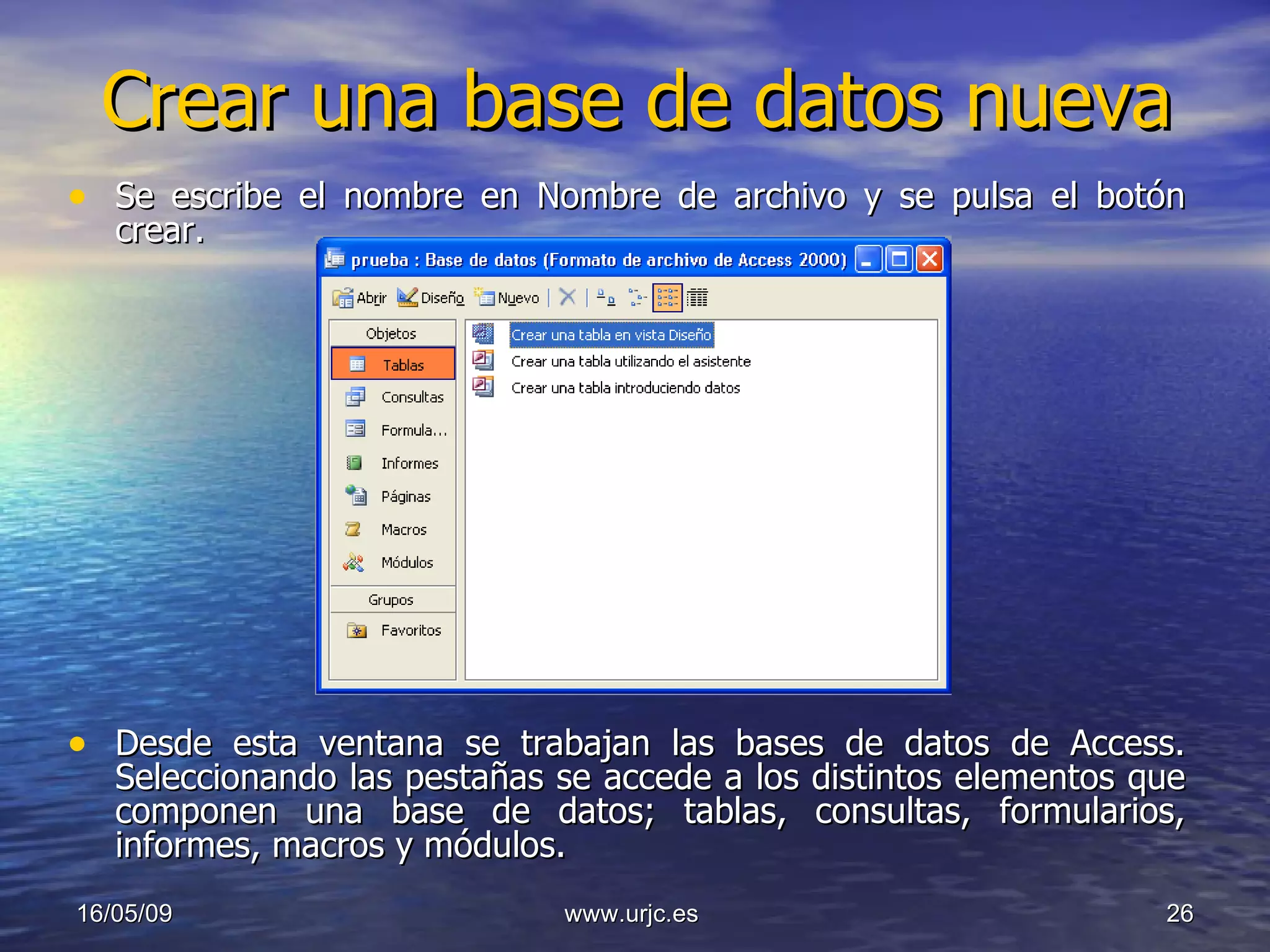 Crear una base de datos nueva

• Se escribe el nombre en Nombre de archivo y se pulsa el botón crear.

prueba : Base de datos (Formato de archivo de Access 2000)

Abrir Diseño Nuevo

Objetos
Tablas
Consultas
Formula...
Informes
Páginas
Macros
Módulos
Grupos
Favoritos

Crear una tabla en vista Diseño
Crear una tabla utilizando el asistente
Crear una tabla introduciendo datos

• Desde esta ventana se trabajan las bases de datos de Access. Seleccionando las pestañas se accede a los distintos elementos que componen una base de datos; tablas, consultas, formularios, informes, macros y módulos.

16/05/09 www.urjc.es 26